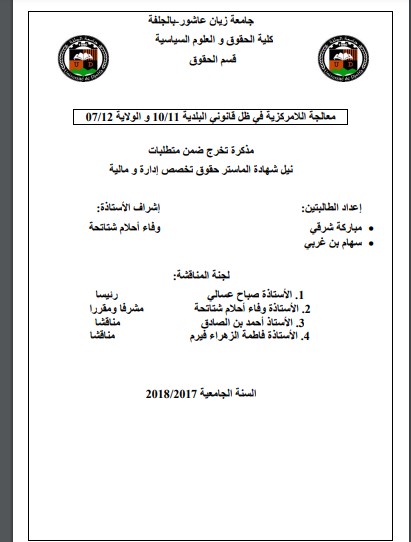 جامعة زيان عاشور-بالجلفة
كلية الحقوق و العلوم السياسية
قسم الحقوق

معالجة اللامركزية في ظل قانوني البلدية 10/11 و الولاية 07/12

مذكرة تخرج ضمن متطلبات
نيل شهادة الماستر حقوق تخصص إدارة و مالية

إعداد الطالبتين:
• مباركة شرقي
• سهام بن غربي

إشراف الأستاذة:
وفاء أحلام شتاتحة

لجنة المناقشة:
1. الأستاذة صباح عسالي رئيسا
2. الأستاذة وفاء أحلام شتاتحة مشرفا ومقررا
3. الأستاذ أحمد بن الصادق مناقشا
4. الأستاذة فاطمة الزهراء فيرم مناقشا

السنة الجامعية 2018/2017